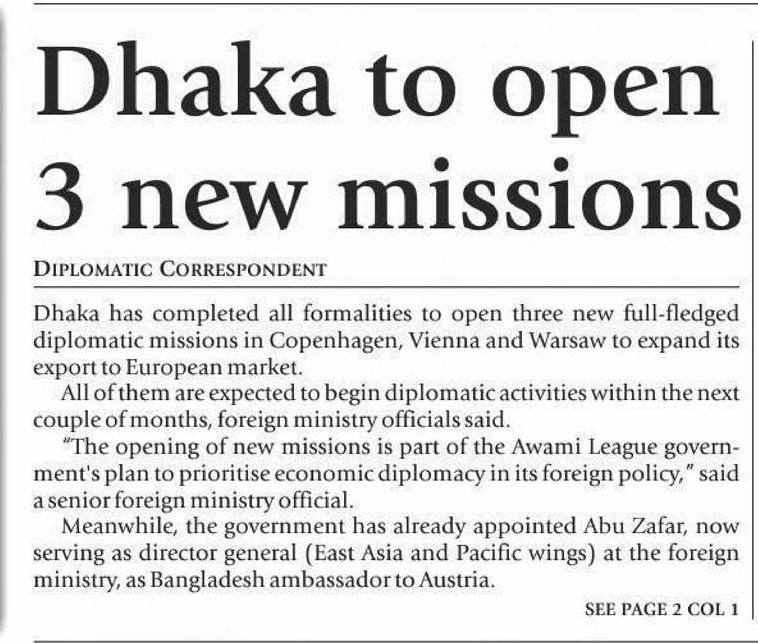 Dhaka to open 3 new missions

DIPLOMATIC CORRESPONDENT

Dhaka has completed all formalities to open three new full-fledged diplomatic missions in Copenhagen, Vienna and Warsaw to expand its export to European market.

All of them are expected to begin diplomatic activities within the next couple of months, foreign ministry officials said.

"The opening of new missions is part of the Awami League government's plan to prioritise economic diplomacy in its foreign policy," said a senior foreign ministry official.

Meanwhile, the government has already appointed Abu Zafar, now serving as director general (East Asia and Pacific wings) at the foreign ministry, as Bangladesh ambassador to Austria.

SEE PAGE 2 COL 1